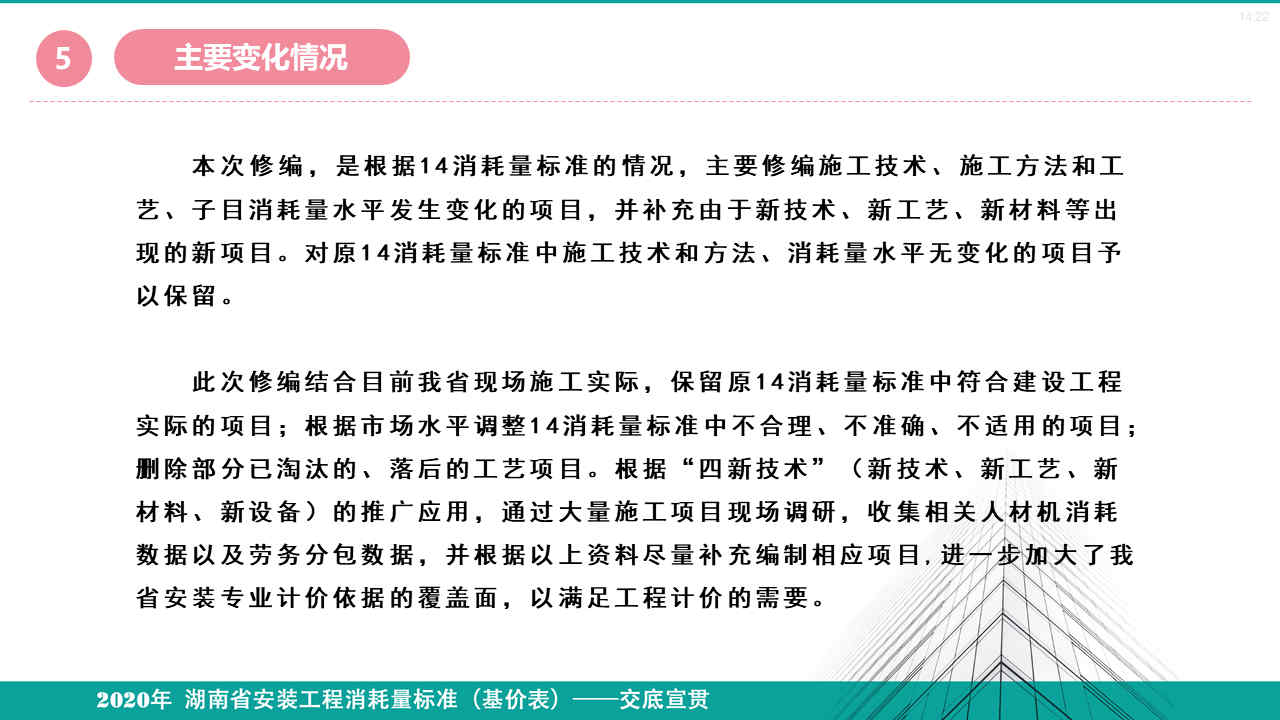 14:22

5

主要变化情况

本次修编，是根据14消耗量标准的情况，主要修编施工技术、施工方法和工艺、子目消耗量水平发生变化的项目，并补充由于新技术、新工艺、新材料等出现的新项目。对原14消耗量标准中施工技术和方法、消耗量水平无变化的项目予以保留。

此次修编结合目前我省现场施工实际，保留原14消耗量标准中符合建设工程实际的项目；根据市场水平调整14消耗量标准中不合理、不准确、不适用的项目；删除部分已淘汰的、落后的工艺项目。根据“四新技术”（新技术、新工艺、新材料、新设备）的推广应用，通过大量施工项目现场调研，收集相关人材机消耗数据以及劳务分包数据，并根据以上资料尽量补充编制相应项目，进一步加大了我省安装专业计价依据的覆盖面，以满足工程计价的需要。

2020年 湖南省安装工程消耗量标准（基价表）——交底宣贯